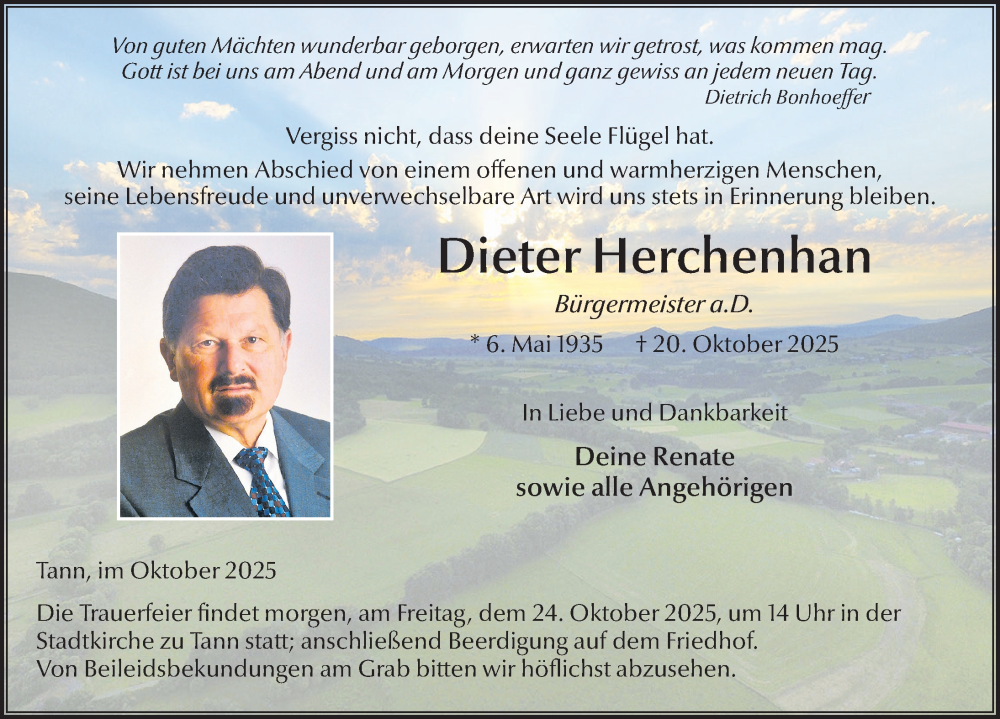 Von guten Mächten wunderbar geborgen, erwarten wir getrost, was kommen mag.
Gott ist bei uns am Abend und am Morgen und ganz gewiss an jedem neuen Tag.
Dietrich Bonhoeffer

Vergiss nicht, dass deine Seele Flügel hat.
Wir nehmen Abschied von einem offenen und warmherzigen Menschen, seine Lebensfreude und unverwechselbare Art wird uns stets in Erinnerung bleiben.

Dieter Herchenhan

Bürgermeister a.D.

* 6. Mai 1935 † 20. Oktober 2025

In Liebe und Dankbarkeit

Deine Renate
sowie alle Angehörigen

Tann, im Oktober 2025

Die Trauerfeier findet morgen, am Freitag, dem 24. Oktober 2025, um 14 Uhr in der Stadtkirche zu Tann statt; anschließend Beerdigung auf dem Friedhof.
Von Beileidsbekundungen am Grab bitten wir höflichst abzusehen.